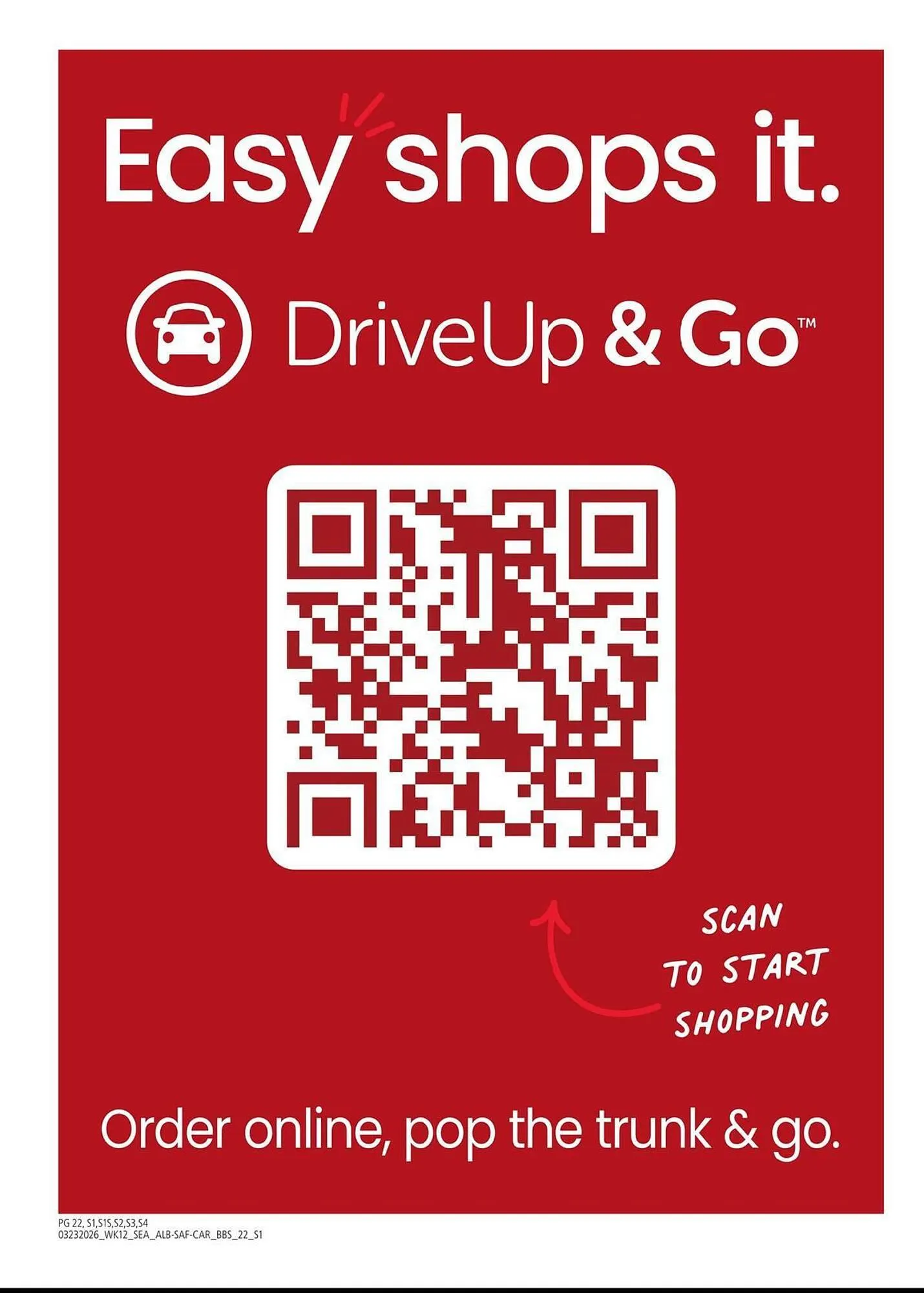 Easy shops it.

DriveUp & Go™

SCAN TO START SHOPPING

Order online, pop the trunk & go.

PG 22, S1,S1S,S2,S3,S4
03232026_WK12_SEA_ALB-SAF-CAR_BBS_22_S1